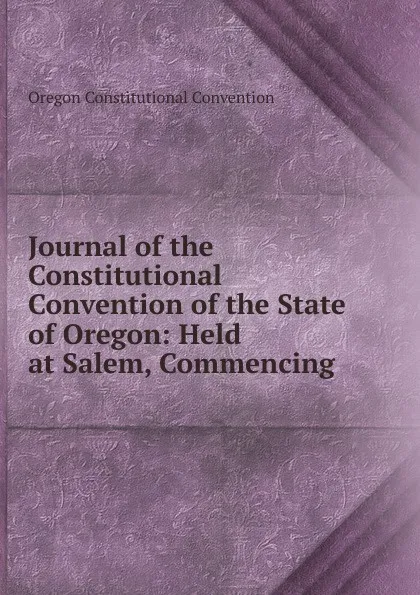 Oregon Constitutional Convention

Journal of the Constitutional Convention of the State of Oregon: Held at Salem, Commencing